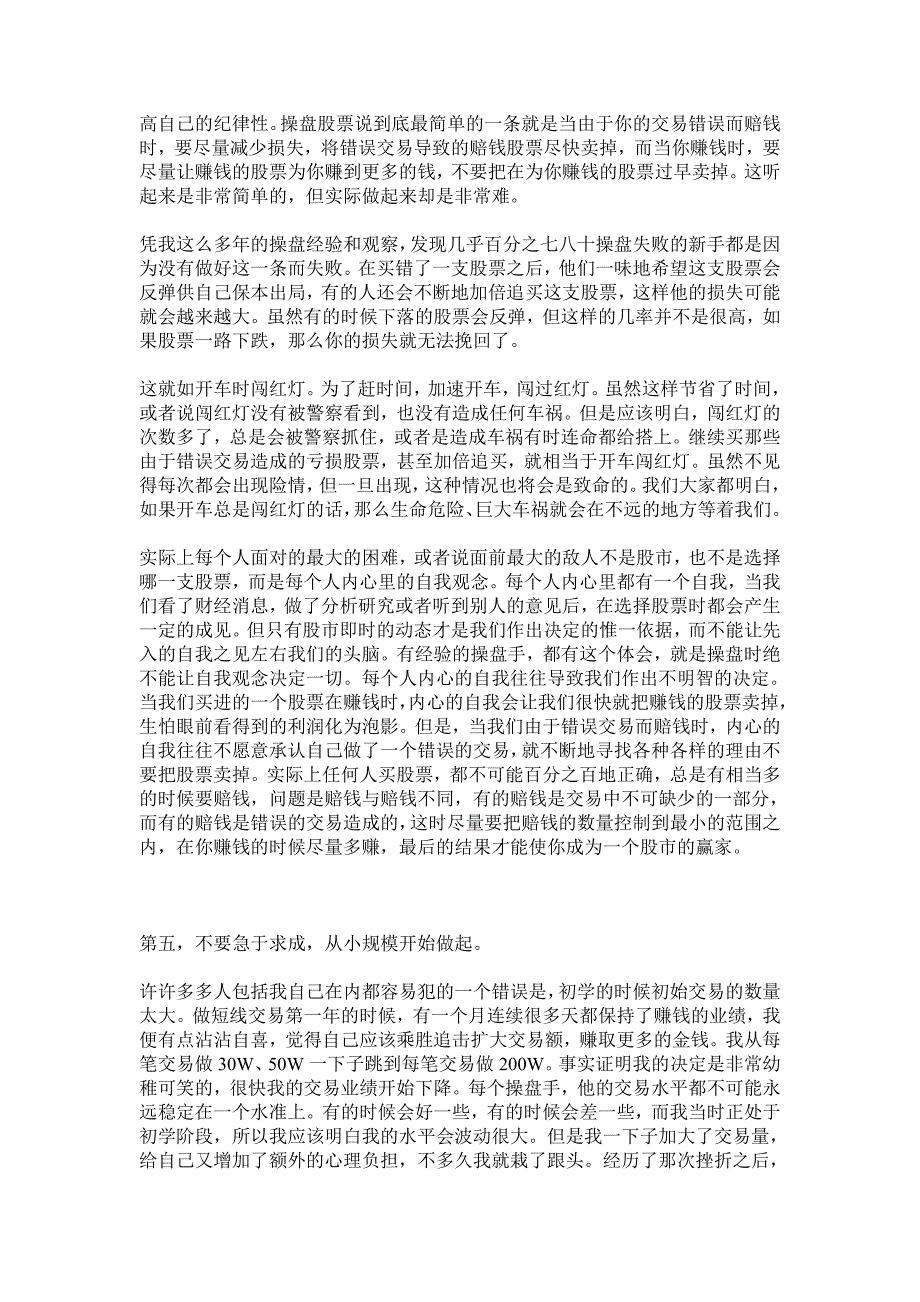 高自己的纪律性。操盘股票说到底最简单的一条就是当由于你的交易错误而赔钱时，要尽量减少损失，将错误交易导致的赔钱股票尽快卖掉，而当你赚钱时，要尽量让赚钱的股票为你赚到更多的钱，不要把在为你赚钱的股票过早卖掉。这听起来是非常简单的，但实际做起来却是非常难。

凭我这么多年的操盘经验和观察，发现几乎百分之七八十操盘失败的新手都是因为没有做好这一条而失败。在买错了一支股票之后，他们一味地希望这支股票会反弹供自己保本出局，有的人还会不断地加倍追买这支股票，这样他的损失可能就会越来越大。虽然有的时候下落的股票会反弹，但这样的几率并不是很高，如果股票一路下跌，那么你的损失就无法挽回了。

这就如开车时闯红灯。为了赶时间，加速开车，闯过红灯。虽然这样节省了时间，或者说闯红灯没有被警察看到，也没有造成任何车祸。但是应该明白，闯红灯的次数多了，总是会被警察抓住，或者是造成车祸有时连命都给搭上。继续买那些由于错误交易造成的亏损股票，甚至加倍追买，就相当于开车闯红灯。虽然不见得每次都会出现险情，但一旦出现，这种情况也将会是致命的。我们大家都明白，如果开车总是闯红灯的话，那么生命危险、巨大车祸就会在不远的地方等着我们。

实际上每个人面对的最大的困难，或者说面前最大的敌人不是股市，也不是选择哪一支股票，而是每个人内心里的自我观念。每个人内心里都有一个自我，当我们看了财经消息，做了分析研究或者听到别人的意见后，在选择股票时都会产生一定的成见。但只有股市即时的动态才是我们作出决定的惟一依据，而不能让先入的自我之见左右我们的头脑。有经验的操盘手，都有这个体会，就是操盘时绝不能让自我观念决定一切。每个人内心的自我往往导致我们作出不明智的决定。当我们买进的一个股票在赚钱时，内心的自我会让我们很快就把赚钱的股票卖掉，生怕眼前看得到的利润化为泡影。但是，当我们由于错误交易而赔钱时，内心的自我往往不愿意承认自己做了一个错误的交易，就不断地寻找各种各样的理由不要把股票卖掉。实际上任何人买股票，都不可能百分之百地正确，总是有相当多的时候要赔钱，问题是赔钱与赔钱不同，有的赔钱是交易中不可缺少的一部分，而有的赔钱是错误的交易造成的，这时尽量要把赔钱的数量控制到最小的范围之内，在你赚钱的时候尽量多赚，最后的结果才能使你成为一个股市的赢家。

第五，不要急于求成，从小规模开始做起。

许许多多人包括我自己在内都容易犯的一个错误是，初学的时候初始交易的数量太大。做短线交易第一年的时候，有一个月连续很多天都保持了赚钱的业绩，我便有点沾沾自喜，觉得自己应该乘胜追击扩大交易额，赚取更多的金钱。我从每笔交易做 30W、50W 一下子跳到每笔交易做 200W。事实证明我的决定是非常幼稚可笑的，很快我的交易业绩开始下降。每个操盘手，他的交易水平都不可能永远稳定在一个水准上。有的时候会好一些，有的时候会差一些，而我当时正处于初学阶段，所以我应该明白我的水平会波动很大。但是我一下子加大了交易量，给自己又增加了额外的心理负担，不多久我就栽了跟头。经历了那次挫折之后，